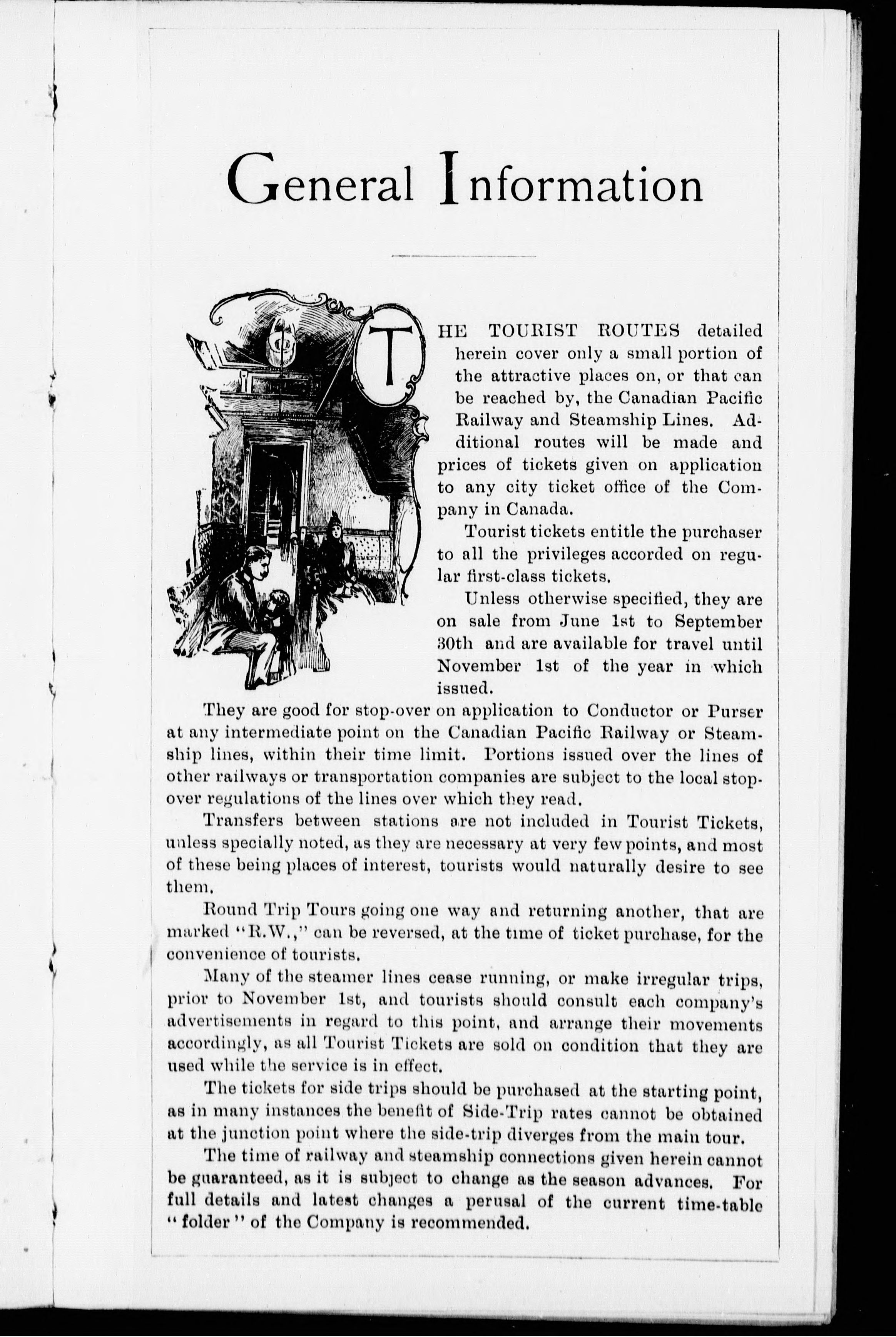 General Information

THE TOURIST ROUTES detailed herein cover only a small portion of the attractive places on, or that can be reached by, the Canadian Pacific Railway and Steamship Lines. Additional routes will be made and prices of tickets given on application to any city ticket office of the Company in Canada.

Tourist tickets entitle the purchaser to all the privileges accorded on regular first-class tickets.

Unless otherwise specified, they are on sale from June 1st to September 30th and are available for travel until November 1st of the year in which issued.

They are good for stop-over on application to Conductor or Purser at any intermediate point on the Canadian Pacific Railway or Steamship lines, within their time limit. Portions issued over the lines of other railways or transportation companies are subject to the local stop-over regulations of the lines over which they read.

Transfers between stations are not included in Tourist Tickets, unless specially noted, as they are necessary at very few points, and most of these being places of interest, tourists would naturally desire to see them.

Round Trip Tours going one way and returning another, that are marked "R.W.," can be reversed, at the time of ticket purchase, for the convenience of tourists.

Many of the steamer lines cease running, or make irregular trips, prior to November 1st, and tourists should consult each company's advertisements in regard to this point, and arrange their movements accordingly, as all Tourist Tickets are sold on condition that they are used while the service is in effect.

The tickets for side trips should be purchased at the starting point, as in many instances the benefit of Side-Trip rates cannot be obtained at the junction point where the side-trip diverges from the main tour.

The time of railway and steamship connections given herein cannot be guaranteed, as it is subject to change as the season advances. For full details and latest changes a perusal of the current time-table "folder" of the Company is recommended.